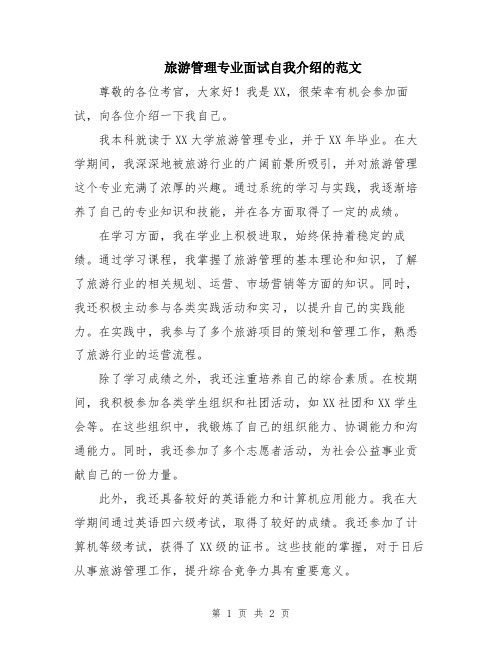 旅游管理专业面试自我介绍的范文

尊敬的各位考官，大家好！我是XX，很荣幸有机会参加面试，向各位介绍一下我自己。

我本科就读于XX大学旅游管理专业，并于XX年毕业。在大学期间，我深深地被旅游行业的广阔前景所吸引，并对旅游管理这个专业充满了浓厚的兴趣。通过系统的学习与实践，我逐渐培养了自己的专业知识和技能，并在各方面取得了一定的成绩。

在学习方面，我在学业上积极进取，始终保持着稳定的成绩。通过学习课程，我掌握了旅游管理的基本理论和知识，了解了旅游行业的相关规划、运营、市场营销等方面的知识。同时，我还积极主动参与各类实践活动和实习，以提升自己的实践能力。在实践中，我参与了多个旅游项目的策划和管理工作，熟悉了旅游行业的运营流程。

除了学习成绩之外，我还注重培养自己的综合素质。在校期间，我积极参加各类学生组织和社团活动，如XX社团和XX学生会等。在这些组织中，我锻炼了自己的组织能力、协调能力和沟通能力。同时，我还参加了多个志愿者活动，为社会公益事业贡献自己的一份力量。

此外，我还具备较好的英语能力和计算机应用能力。我在大学期间通过英语四六级考试，取得了较好的成绩。我还参加了计算机等级考试，获得了XX级的证书。这些技能的掌握，对于日后从事旅游管理工作，提升综合竞争力具有重要意义。

第 1 页 共 2 页